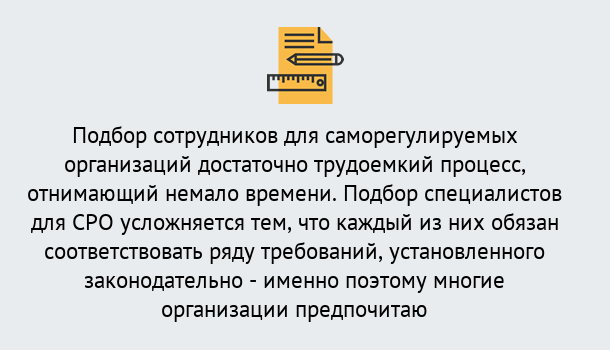 Подбор сотрудников для саморегулируемых организаций достаточно трудоемкий процесс, отнимающий немало времени. Подбор специалистов для СРО усложняется тем, что каждый из них обязан соответствовать ряду требований, установленного законодательно - именно поэтому многие организации предпочитаю